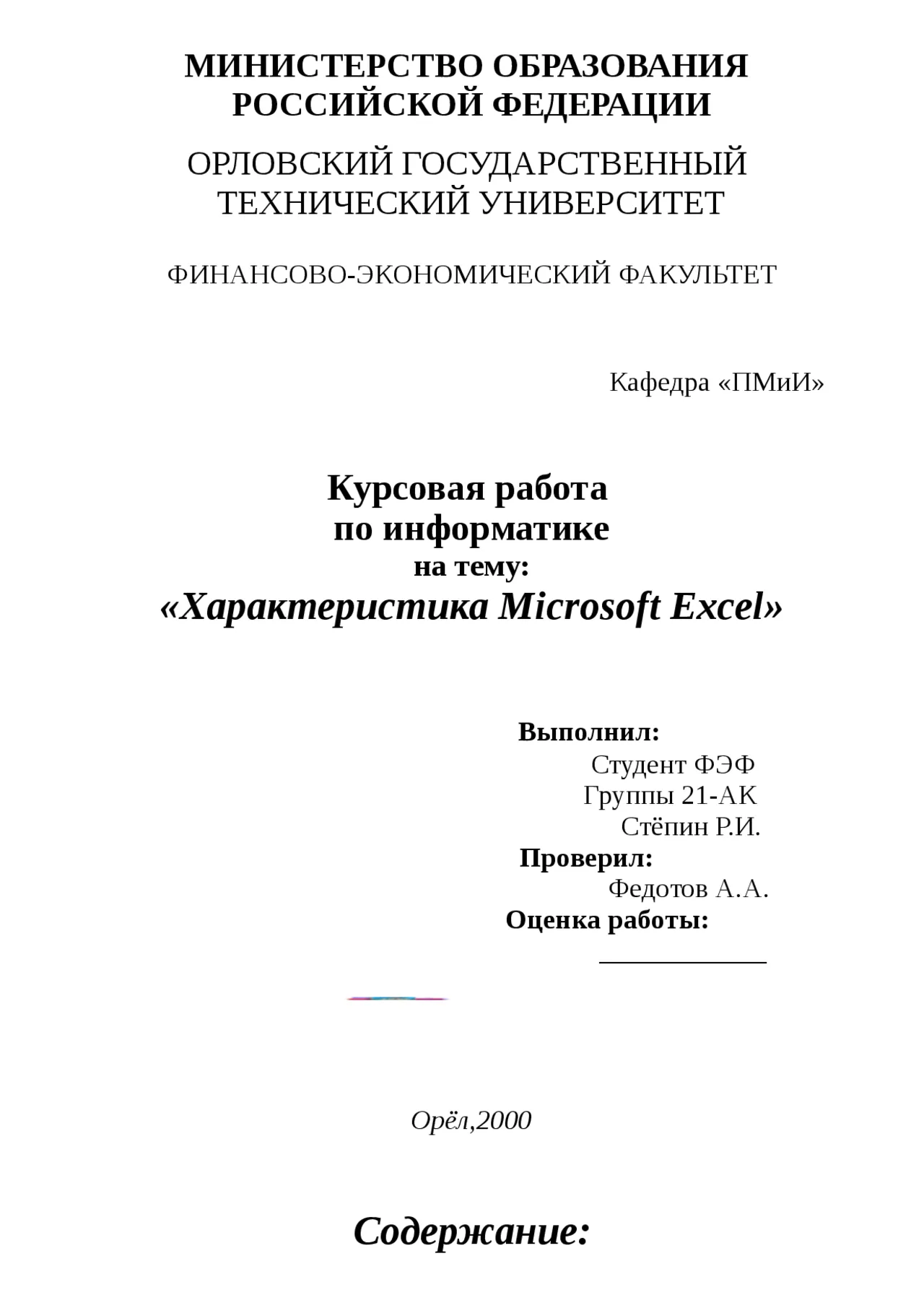 МИНИСТЕРСТВО ОБРАЗОВАНИЯ РОССИЙСКОЙ ФЕДЕРАЦИИ

ОРЛОВСКИЙ ГОСУДАРСТВЕННЫЙ ТЕХНИЧЕСКИЙ УНИВЕРСИТЕТ

ФИНАНСОВО-ЭКОНОМИЧЕСКИЙ ФАКУЛЬТЕТ

Кафедра «ПМиИ»

Курсовая работа
по информатике
на тему:
«Характеристика Microsoft Excel»

Выполнил:
Студент ФЭФ
Группы 21-АК
Стёпин Р.И.
Проверил:
Федотов А.А.
Оценка работы:
____________

Орёл,2000

Содержание: